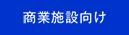 商業施設向け